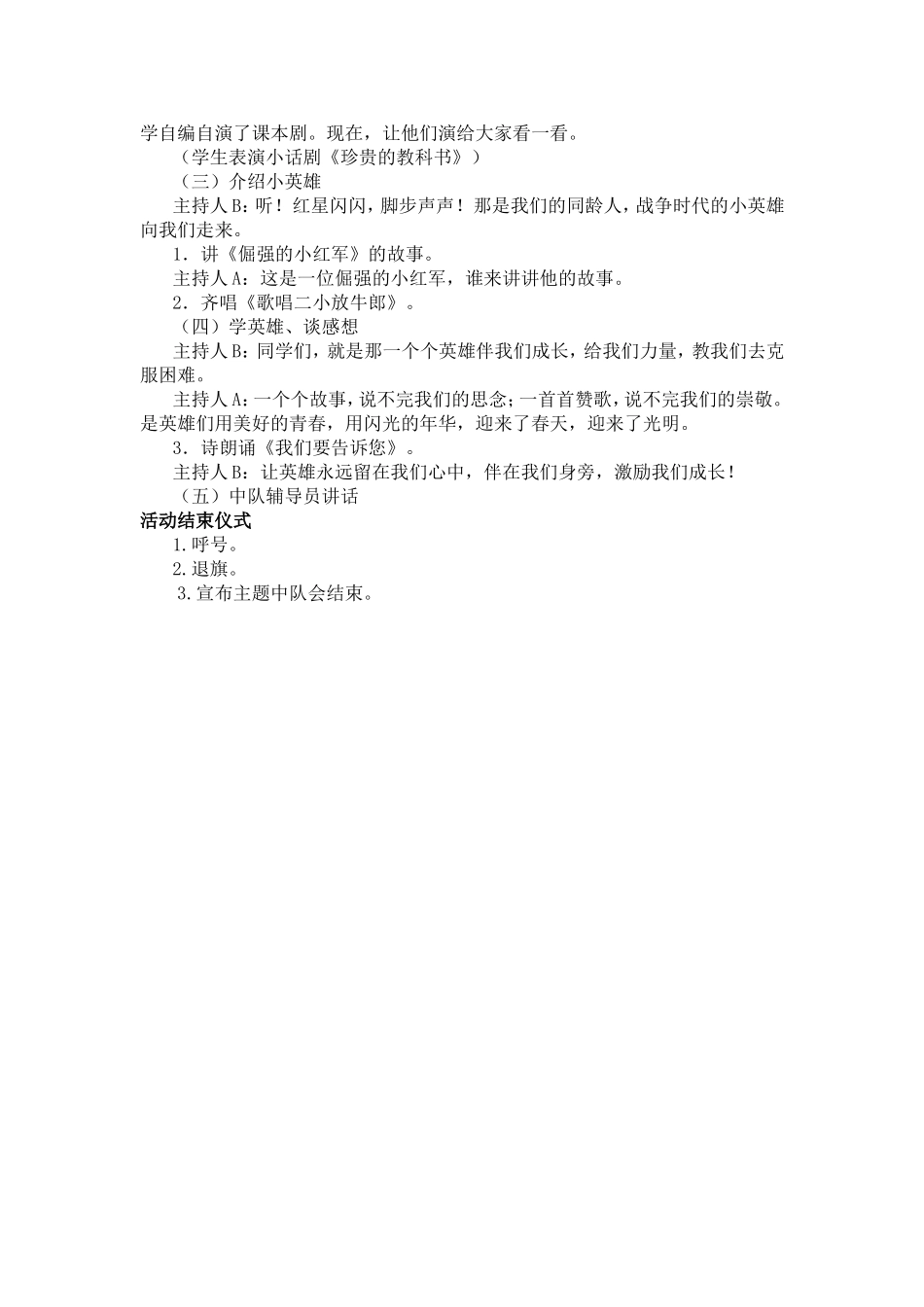 学自编自演了课本剧。现在，让他们演给大家看一看。

（学生表演小话剧《珍贵的教科书》）

（三）介绍小英雄

主持人B：听！红星闪闪，脚步声声！那是我们的同龄人，战争时代的小英雄向我们走来。

1．讲《倔强的小红军》的故事。

主持人A：这是一位倔强的小红军，谁来讲讲他的故事。

2．齐唱《歌唱二小放牛郎》。

（四）学英雄、谈感想

主持人B：同学们，就是那一个个英雄伴我们成长，给我们力量，教我们去克服困难。

主持人A：一个个故事，说不完我们的思念；一首首赞歌，说不完我们的崇敬。是英雄们用美好的青春，用闪光的年华，迎来了春天，迎来了光明。

3．诗朗诵《我们要告诉您》。

主持人B：让英雄永远留在我们心中，伴在我们身旁，激励我们成长！

（五）中队辅导员讲话

活动结束仪式

1.呼号。

2.退旗。

3.宣布主题中队会结束。